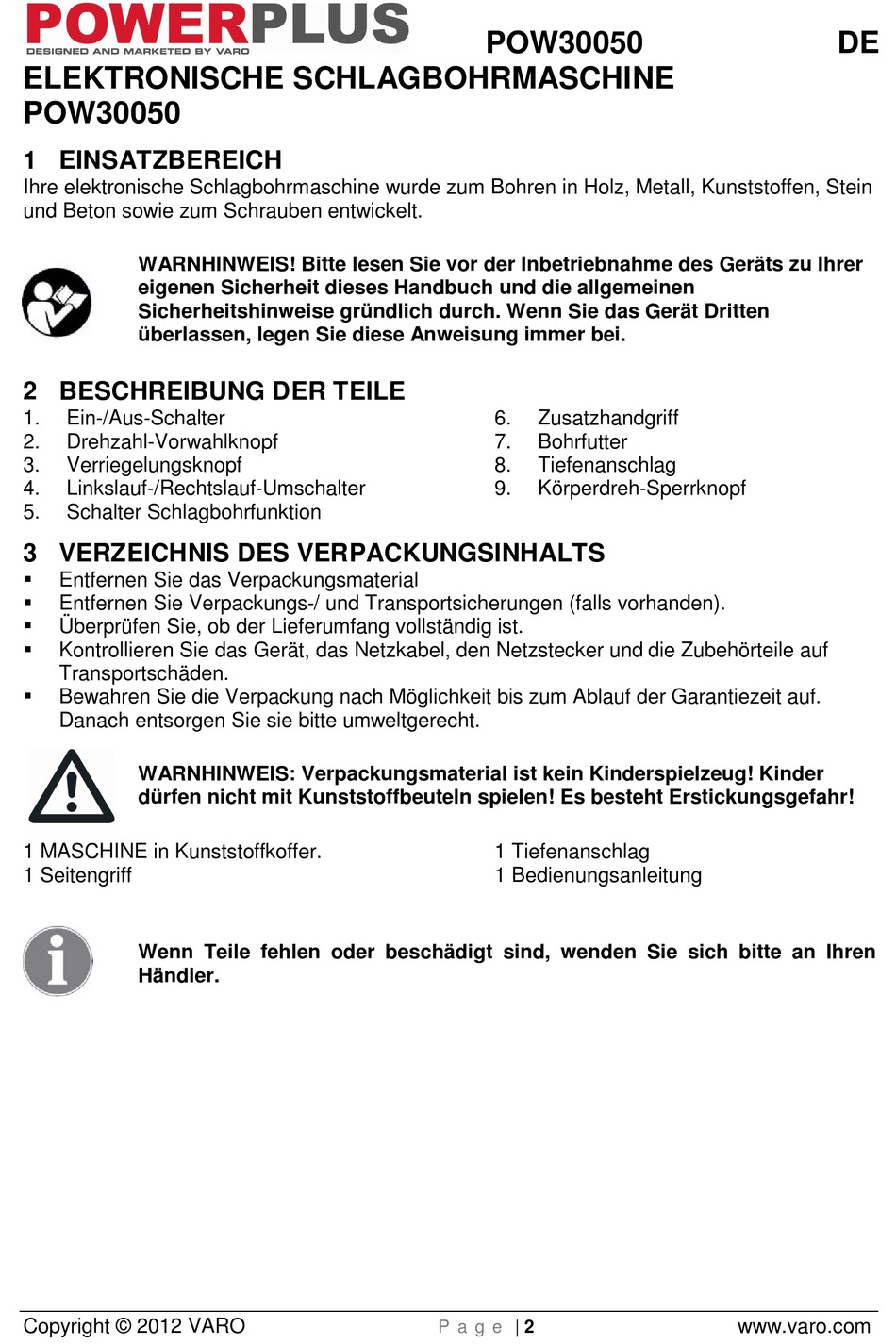 POWERPLUS
DESIGNED AND MARKETED BY VARO

POW30050

DE

ELEKTRONISCHE SCHLAGBOHRMASCHINE POW30050

1 EINSATZBEREICH

Ihre elektronische Schlagbohrmaschine wurde zum Bohren in Holz, Metall, Kunststoffen, Stein und Beton sowie zum Schrauben entwickelt.

WARNHINWEIS! Bitte lesen Sie vor der Inbetriebnahme des Geräts zu Ihrer eigenen Sicherheit dieses Handbuch und die allgemeinen Sicherheitshinweise gründlich durch. Wenn Sie das Gerät Dritten überlassen, legen Sie diese Anweisung immer bei.

2 BESCHREIBUNG DER TEILE

1. Ein-/Aus-Schalter
2. Drehzahl-Vorwahlknopf
3. Verriegelungsknopf
4. Linkslauf-/Rechtslauf-Umschalter
5. Schalter Schlagbohrfunktion

6. Zusatzhandgriff
7. Bohrfutter
8. Tiefenanschlag
9. Körperdreh-Sperrknopf

3 VERZEICHNIS DES VERPACKUNGSINHALTS

▪ Entfernen Sie das Verpackungsmaterial
▪ Entfernen Sie Verpackungs-/ und Transportsicherungen (falls vorhanden).
▪ Überprüfen Sie, ob der Lieferumfang vollständig ist.
▪ Kontrollieren Sie das Gerät, das Netzkabel, den Netzstecker und die Zubehörteile auf Transportschäden.
▪ Bewahren Sie die Verpackung nach Möglichkeit bis zum Ablauf der Garantiezeit auf. Danach entsorgen Sie sie bitte umweltgerecht.

WARNHINWEIS: Verpackungsmaterial ist kein Kinderspielzeug! Kinder dürfen nicht mit Kunststoffbeuteln spielen! Es besteht Erstickungsgefahr!

1 MASCHINE in Kunststoffkoffer.
1 Seitengriff

1 Tiefenanschlag
1 Bedienungsanleitung

Wenn Teile fehlen oder beschädigt sind, wenden Sie sich bitte an Ihren Händler.

Copyright © 2012 VARO

P a g e | 2

www.varo.com